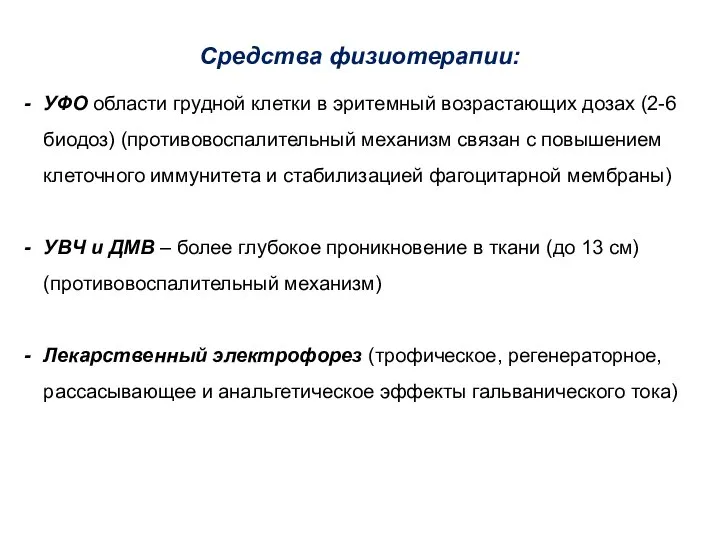 Средства физиотерапии:

- УФО области грудной клетки в эритемный возрастающих дозах (2-6 биодоз) (противовоспалительный механизм связан с повышением клеточного иммунитета и стабилизацией фагоцитарной мембраны)

- УВЧ и ДМВ – более глубокое проникновение в ткани (до 13 см) (противовоспалительный механизм)

- Лекарственный электрофорез (трофическое, регенераторное, рассасывающее и анальгетическое эффекты гальванического тока)